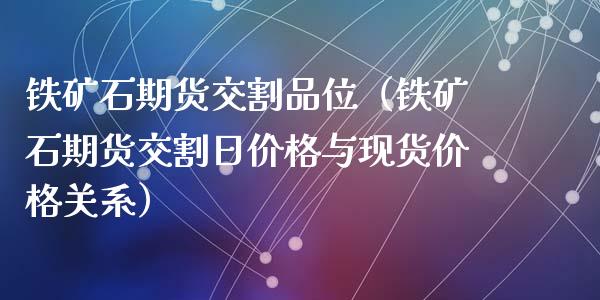 铁矿石期货交割品位（铁矿石期货交割日价格与现货价格关系）